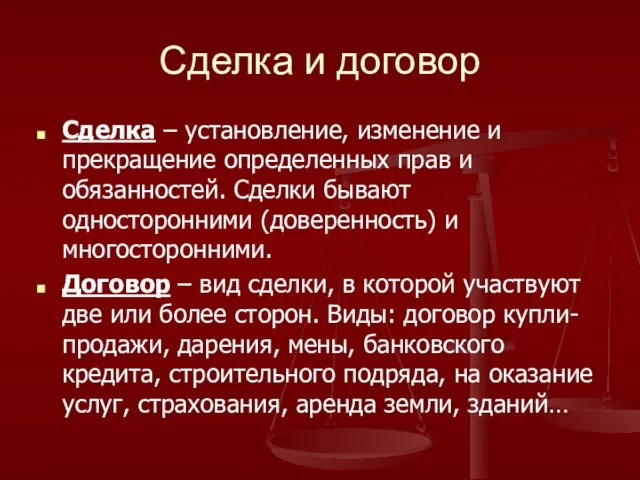 Сделка и договор

Сделка – установление, изменение и прекращение определенных прав и обязанностей. Сделки бывают односторонними (доверенность) и многосторонними.

Договор – вид сделки, в которой участвуют две или более сторон. Виды: договор купли-продажи, дарения, мены, банковского кредита, строительного подряда, на оказание услуг, страхования, аренда земли, зданий…